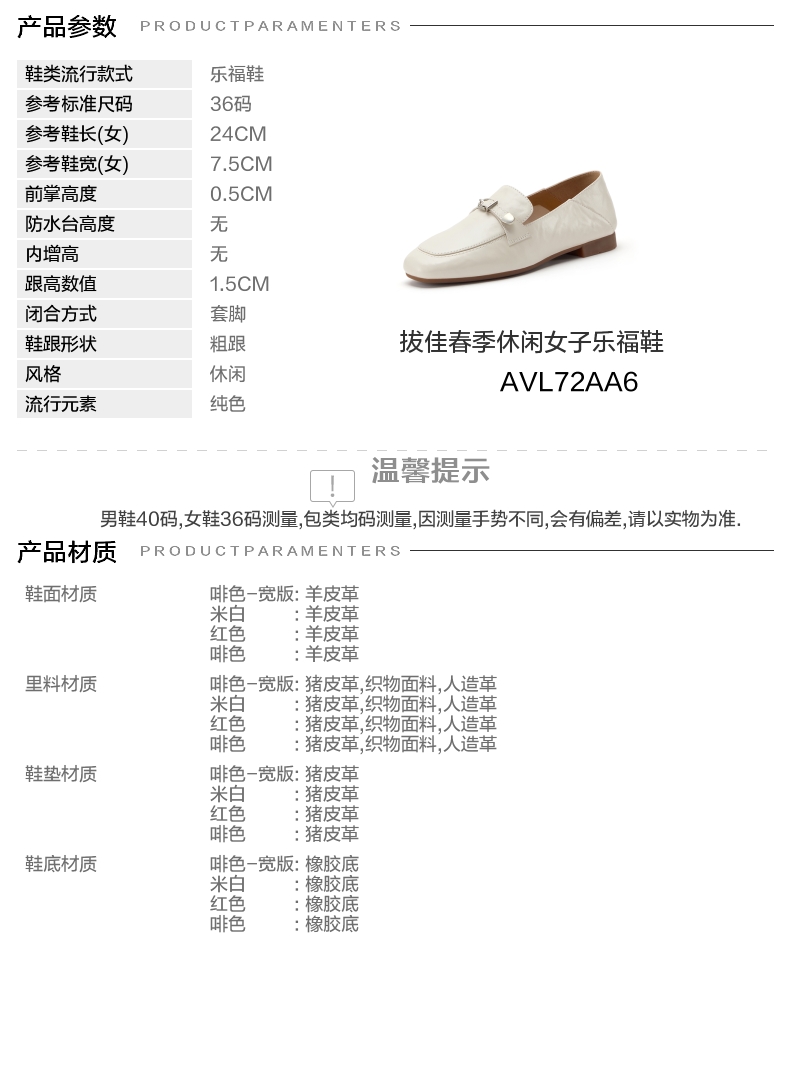 产品参数 PRODUCTPARAMENTERS

鞋类流行款式 乐福鞋
参考标准尺码 36码
参考鞋长(女) 24CM
参考鞋宽(女) 7.5CM
前掌高度 0.5CM
防水台高度 无
内增高 无
跟高数值 1.5CM
闭合方式 套脚
鞋跟形状 粗跟
风格 休闲
流行元素 纯色

拔佳春季休闲女子乐福鞋
AVL72AA6

温馨提示
男鞋40码,女鞋36码测量,包类均码测量,因测量手势不同,会有偏差,请以实物为准.

产品材质 PRODUCTPARAMENTERS

鞋面材质
啡色-宽版: 羊皮革
米白 : 羊皮革
红色 : 羊皮革
啡色 : 羊皮革

里料材质
啡色-宽版: 猪皮革,织物面料,人造革
米白 : 猪皮革,织物面料,人造革
红色 : 猪皮革,织物面料,人造革
啡色 : 猪皮革,织物面料,人造革

鞋垫材质
啡色-宽版: 猪皮革
米白 : 猪皮革
红色 : 猪皮革
啡色 : 猪皮革

鞋底材质
啡色-宽版: 橡胶底
米白 : 橡胶底
红色 : 橡胶底
啡色 : 橡胶底